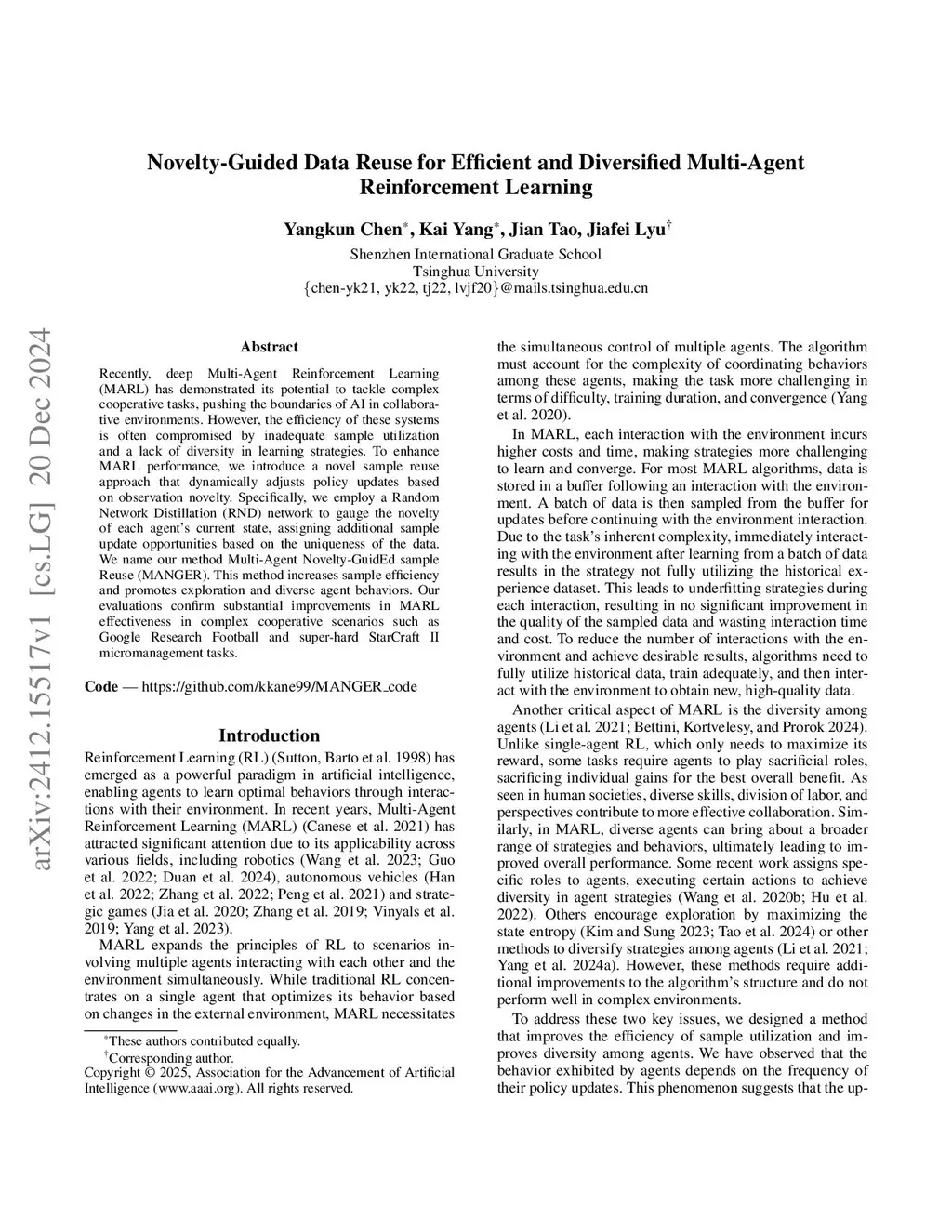 arXiv:2412.15517v1 [cs.LG] 20 Dec 2024

Novelty-Guided Data Reuse for Efficient and Diversified Multi-Agent Reinforcement Learning

Yangkun Chen*, Kai Yang*, Jian Tao, Jiafei Lyu†

Shenzhen International Graduate School
Tsinghua University
{chen-yk21, yk22, tj22, lvjf20}@mails.tsinghua.edu.cn

Abstract

Recently, deep Multi-Agent Reinforcement Learning (MARL) has demonstrated its potential to tackle complex cooperative tasks, pushing the boundaries of AI in collaborative environments. However, the efficiency of these systems is often compromised by inadequate sample utilization and a lack of diversity in learning strategies. To enhance MARL performance, we introduce a novel sample reuse approach that dynamically adjusts policy updates based on observation novelty. Specifically, we employ a Random Network Distillation (RND) network to gauge the novelty of each agent's current state, assigning additional sample update opportunities based on the uniqueness of the data. We name our method Multi-Agent Novelty-GuidEd sample Reuse (MANGER). This method increases sample efficiency and promotes exploration and diverse agent behaviors. Our evaluations confirm substantial improvements in MARL effectiveness in complex cooperative scenarios such as Google Research Football and super-hard StarCraft II micromanagement tasks.

Code — https://github.com/kkane99/MANGER_code

Introduction

Reinforcement Learning (RL) (Sutton, Barto et al. 1998) has emerged as a powerful paradigm in artificial intelligence, enabling agents to learn optimal behaviors through interactions with their environment. In recent years, Multi-Agent Reinforcement Learning (MARL) (Canese et al. 2021) has attracted significant attention due to its applicability across various fields, including robotics (Wang et al. 2023; Guo et al. 2022; Duan et al. 2024), autonomous vehicles (Han et al. 2022; Zhang et al. 2022; Peng et al. 2021) and strategic games (Jia et al. 2020; Zhang et al. 2019; Vinyals et al. 2019; Yang et al. 2023).

MARL expands the principles of RL to scenarios involving multiple agents interacting with each other and the environment simultaneously. While traditional RL concentrates on a single agent that optimizes its behavior based on changes in the external environment, MARL necessitates

*These authors contributed equally.
†Corresponding author.
Copyright © 2025, Association for the Advancement of Artificial Intelligence (www.aaai.org). All rights reserved.

the simultaneous control of multiple agents. The algorithm must account for the complexity of coordinating behaviors among these agents, making the task more challenging in terms of difficulty, training duration, and convergence (Yang et al. 2020).

In MARL, each interaction with the environment incurs higher costs and time, making strategies more challenging to learn and converge. For most MARL algorithms, data is stored in a buffer following an interaction with the environment. A batch of data is then sampled from the buffer for updates before continuing with the environment interaction. Due to the task's inherent complexity, immediately interacting with the environment after learning from a batch of data results in the strategy not fully utilizing the historical experience dataset. This leads to underfitting strategies during each interaction, resulting in no significant improvement in the quality of the sampled data and wasting interaction time and cost. To reduce the number of interactions with the environment and achieve desirable results, algorithms need to fully utilize historical data, train adequately, and then interact with the environment to obtain new, high-quality data.

Another critical aspect of MARL is the diversity among agents (Li et al. 2021; Bettini, Kortvelesy, and Prorok 2024). Unlike single-agent RL, which only needs to maximize its reward, some tasks require agents to play sacrificial roles, sacrificing individual gains for the best overall benefit. As seen in human societies, diverse skills, division of labor, and perspectives contribute to more effective collaboration. Similarly, in MARL, diverse agents can bring about a broader range of strategies and behaviors, ultimately leading to improved overall performance. Some recent work assigns specific roles to agents, executing certain actions to achieve diversity in agent strategies (Wang et al. 2020b; Hu et al. 2022). Others encourage exploration by maximizing the state entropy (Kim and Sung 2023; Tao et al. 2024) or other methods to diversify strategies among agents (Li et al. 2021; Yang et al. 2024a). However, these methods require additional improvements to the algorithm's structure and do not perform well in complex environments.

To address these two key issues, we designed a method that improves the efficiency of sample utilization and improves diversity among agents. We have observed that the behavior exhibited by agents depends on the frequency of their policy updates. This phenomenon suggests that the up-